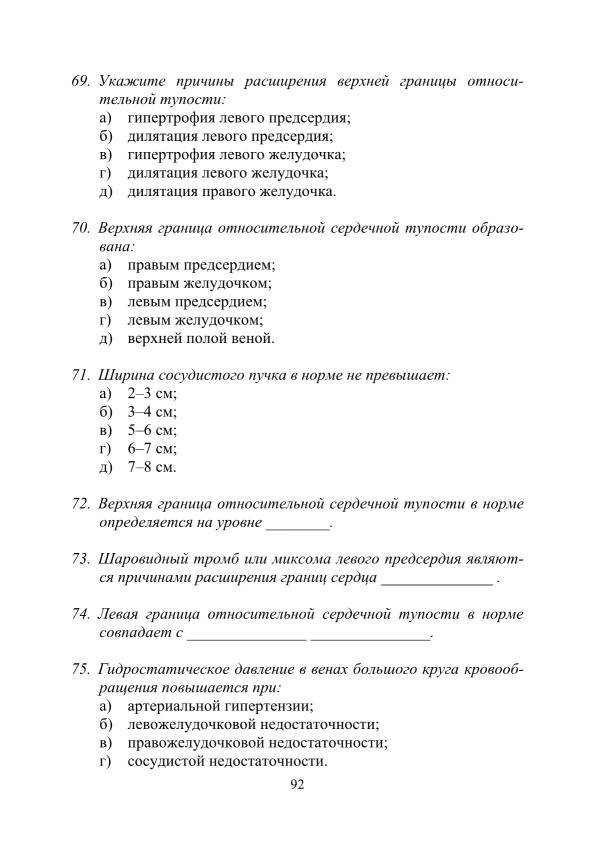 69. Укажите причины расширения верхней границы относительной тупости:
а) гипертрофия левого предсердия;
б) дилятация левого предсердия;
в) гипертрофия левого желудочка;
г) дилятация левого желудочка;
д) дилятация правого желудочка.

70. Верхняя граница относительной сердечной тупости образована:
а) правым предсердием;
б) правым желудочком;
в) левым предсердием;
г) левым желудочком;
д) верхней полой веной.

71. Ширина сосудистого пучка в норме не превышает:
а) 2–3 см;
б) 3–4 см;
в) 5–6 см;
г) 6–7 см;
д) 7–8 см.

72. Верхняя граница относительной сердечной тупости в норме определяется на уровне ________.

73. Шаровидный тромб или миксома левого предсердия являются причинами расширения границ сердца ______________ .

74. Левая граница относительной сердечной тупости в норме совпадает с _______________ _______________.

75. Гидростатическое давление в венах большого круга кровообращения повышается при:
а) артериальной гипертензии;
б) левожелудочковой недостаточности;
в) правожелудочковой недостаточности;
г) сосудистой недостаточности.

92